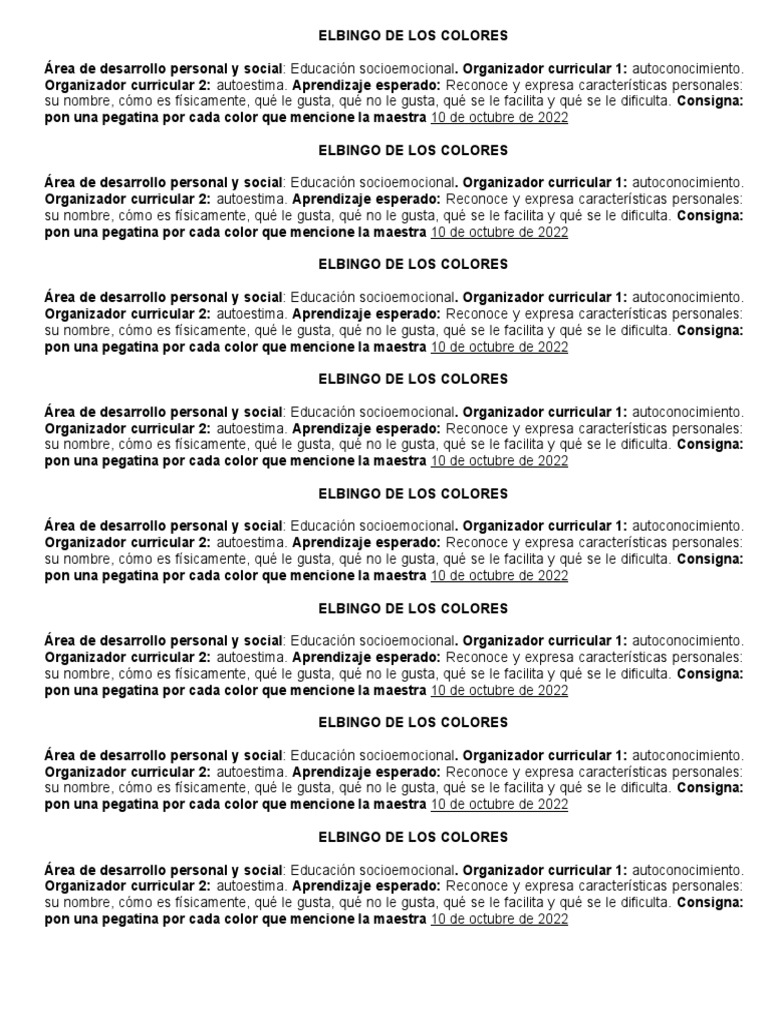 ELBINGO DE LOS COLORES

Área de desarrollo personal y social: Educación socioemocional. Organizador curricular 1: autoconocimiento. Organizador curricular 2: autoestima. Aprendizaje esperado: Reconoce y expresa características personales: su nombre, cómo es físicamente, qué le gusta, qué no le gusta, qué se le facilita y qué se le dificulta. Consigna: pon una pegatina por cada color que mencione la maestra 10 de octubre de 2022

ELBINGO DE LOS COLORES

Área de desarrollo personal y social: Educación socioemocional. Organizador curricular 1: autoconocimiento. Organizador curricular 2: autoestima. Aprendizaje esperado: Reconoce y expresa características personales: su nombre, cómo es físicamente, qué le gusta, qué no le gusta, qué se le facilita y qué se le dificulta. Consigna: pon una pegatina por cada color que mencione la maestra 10 de octubre de 2022

ELBINGO DE LOS COLORES

Área de desarrollo personal y social: Educación socioemocional. Organizador curricular 1: autoconocimiento. Organizador curricular 2: autoestima. Aprendizaje esperado: Reconoce y expresa características personales: su nombre, cómo es físicamente, qué le gusta, qué no le gusta, qué se le facilita y qué se le dificulta. Consigna: pon una pegatina por cada color que mencione la maestra 10 de octubre de 2022

ELBINGO DE LOS COLORES

Área de desarrollo personal y social: Educación socioemocional. Organizador curricular 1: autoconocimiento. Organizador curricular 2: autoestima. Aprendizaje esperado: Reconoce y expresa características personales: su nombre, cómo es físicamente, qué le gusta, qué no le gusta, qué se le facilita y qué se le dificulta. Consigna: pon una pegatina por cada color que mencione la maestra 10 de octubre de 2022

ELBINGO DE LOS COLORES

Área de desarrollo personal y social: Educación socioemocional. Organizador curricular 1: autoconocimiento. Organizador curricular 2: autoestima. Aprendizaje esperado: Reconoce y expresa características personales: su nombre, cómo es físicamente, qué le gusta, qué no le gusta, qué se le facilita y qué se le dificulta. Consigna: pon una pegatina por cada color que mencione la maestra 10 de octubre de 2022

ELBINGO DE LOS COLORES

Área de desarrollo personal y social: Educación socioemocional. Organizador curricular 1: autoconocimiento. Organizador curricular 2: autoestima. Aprendizaje esperado: Reconoce y expresa características personales: su nombre, cómo es físicamente, qué le gusta, qué no le gusta, qué se le facilita y qué se le dificulta. Consigna: pon una pegatina por cada color que mencione la maestra 10 de octubre de 2022

ELBINGO DE LOS COLORES

Área de desarrollo personal y social: Educación socioemocional. Organizador curricular 1: autoconocimiento. Organizador curricular 2: autoestima. Aprendizaje esperado: Reconoce y expresa características personales: su nombre, cómo es físicamente, qué le gusta, qué no le gusta, qué se le facilita y qué se le dificulta. Consigna: pon una pegatina por cada color que mencione la maestra 10 de octubre de 2022

ELBINGO DE LOS COLORES

Área de desarrollo personal y social: Educación socioemocional. Organizador curricular 1: autoconocimiento. Organizador curricular 2: autoestima. Aprendizaje esperado: Reconoce y expresa características personales: su nombre, cómo es físicamente, qué le gusta, qué no le gusta, qué se le facilita y qué se le dificulta. Consigna: pon una pegatina por cada color que mencione la maestra 10 de octubre de 2022